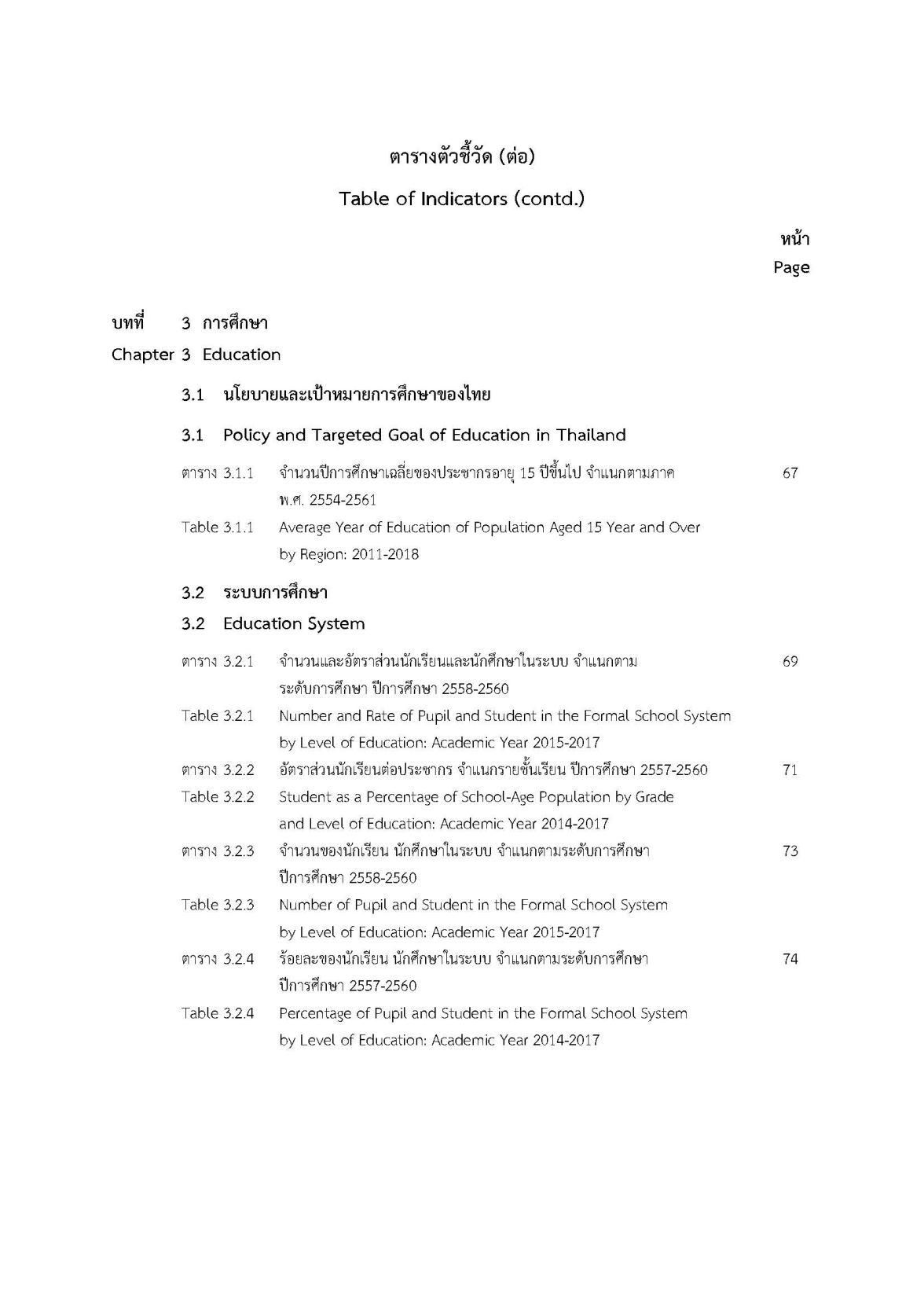 ตารางตัวชี้วัด (ต่อ)

Table of Indicators (contd.)

หน้า
Page

บทที่ 3 การศึกษา
Chapter 3 Education

3.1 นโยบายและเป้าหมายการศึกษาของไทย

3.1 Policy and Targeted Goal of Education in Thailand

ตาราง 3.1.1 จำนวนปีการศึกษาเฉลี่ยของประชากรอายุ 15 ปีขึ้นไป จำแนกตามภาค พ.ศ. 2554-2561 67

Table 3.1.1 Average Year of Education of Population Aged 15 Year and Over by Region: 2011-2018

3.2 ระบบการศึกษา

3.2 Education System

ตาราง 3.2.1 จำนวนและอัตราส่วนนักเรียนและนักศึกษาในระบบ จำแนกตาม ระดับการศึกษา ปีการศึกษา 2558-2560 69

Table 3.2.1 Number and Rate of Pupil and Student in the Formal School System by Level of Education: Academic Year 2015-2017

ตาราง 3.2.2 อัตราส่วนนักเรียนต่อประชากร จำแนกรายชั้นเรียน ปีการศึกษา 2557-2560 71

Table 3.2.2 Student as a Percentage of School-Age Population by Grade and Level of Education: Academic Year 2014-2017

ตาราง 3.2.3 จำนวนของนักเรียน นักศึกษาในระบบ จำแนกตามระดับการศึกษา ปีการศึกษา 2558-2560 73

Table 3.2.3 Number of Pupil and Student in the Formal School System by Level of Education: Academic Year 2015-2017

ตาราง 3.2.4 ร้อยละของนักเรียน นักศึกษาในระบบ จำแนกตามระดับการศึกษา ปีการศึกษา 2557-2560 74

Table 3.2.4 Percentage of Pupil and Student in the Formal School System by Level of Education: Academic Year 2014-2017